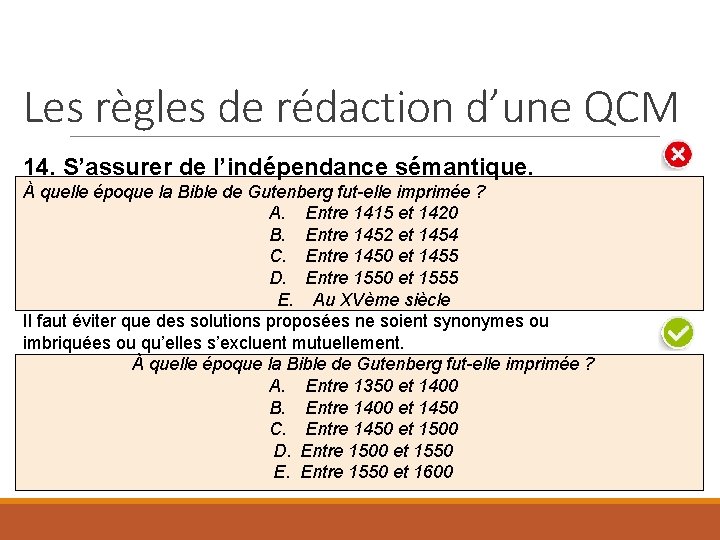 Les règles de rédaction d’une QCM

14. S’assurer de l’indépendance sémantique.

À quelle époque la Bible de Gutenberg fut-elle imprimée ?
A. Entre 1415 et 1420
B. Entre 1452 et 1454
C. Entre 1450 et 1455
D. Entre 1550 et 1555
E. Au XVème siècle

Il faut éviter que des solutions proposées ne soient synonymes ou imbriquées ou qu’elles s’excluent mutuellement.

À quelle époque la Bible de Gutenberg fut-elle imprimée ?
A. Entre 1350 et 1400
B. Entre 1400 et 1450
C. Entre 1450 et 1500
D. Entre 1500 et 1550
E. Entre 1550 et 1600